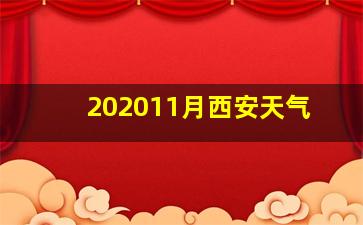 202011月西安天气